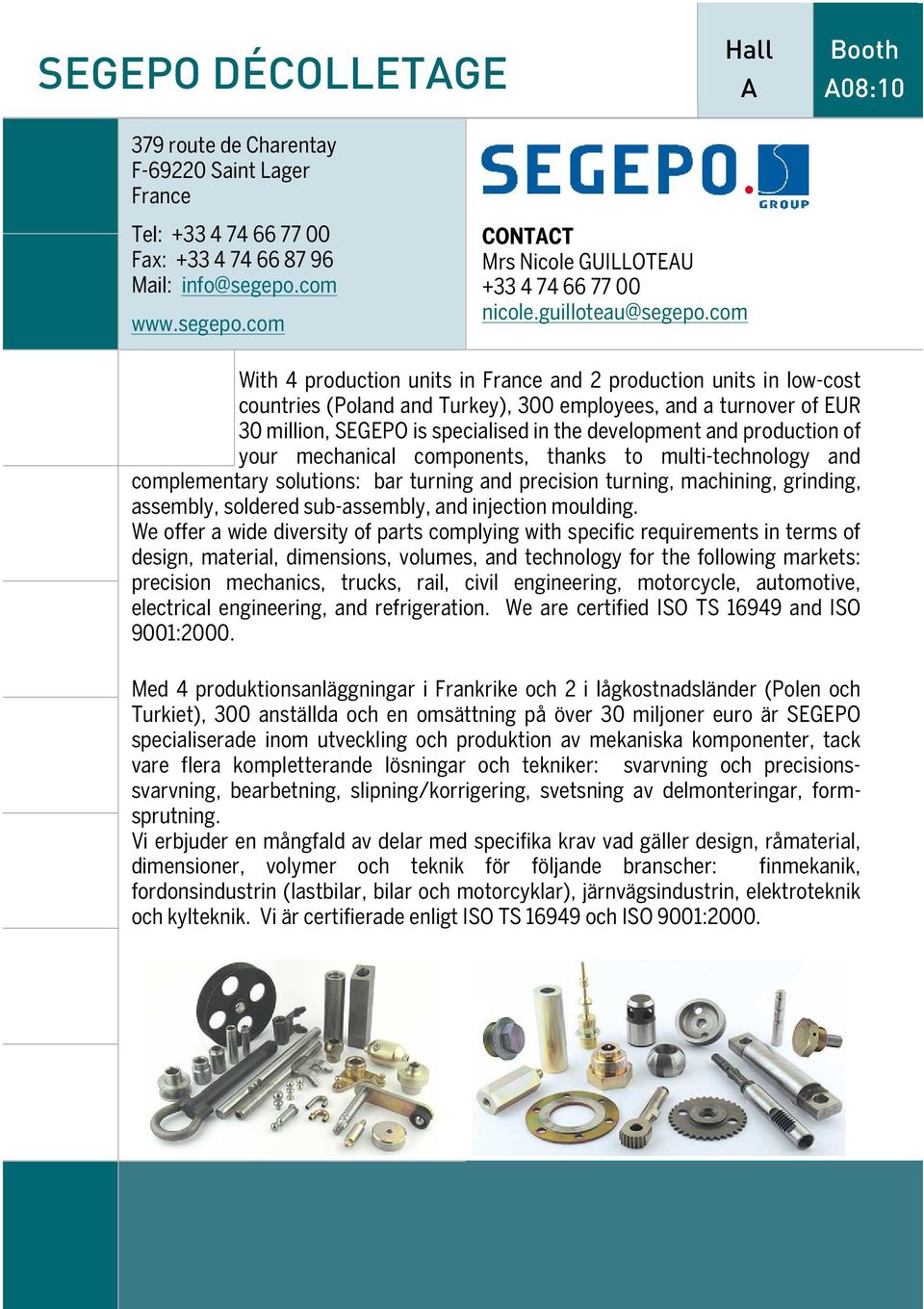 SEGEPO DÉCOLLETAGE

Hall
A

Booth
A08:10

379 route de Charentay
F-69220 Saint Lager
France

Tel: +33 4 74 66 77 00
Fax: +33 4 74 66 87 96
Mail: info@segepo.com

www.segepo.com

SEGEPO. GROUP

CONTACT
Mrs Nicole GUILLOTEAU
+33 4 74 66 77 00
nicole.guilloteau@segepo.com

With 4 production units in France and 2 production units in low-cost countries (Poland and Turkey), 300 employees, and a turnover of EUR 30 million, SEGEPO is specialised in the development and production of your mechanical components, thanks to multi-technology and complementary solutions: bar turning and precision turning, machining, grinding, assembly, soldered sub-assembly, and injection moulding.
We offer a wide diversity of parts complying with specific requirements in terms of design, material, dimensions, volumes, and technology for the following markets: precision mechanics, trucks, rail, civil engineering, motorcycle, automotive, electrical engineering, and refrigeration. We are certified ISO TS 16949 and ISO 9001:2000.

Med 4 produktionsanläggningar i Frankrike och 2 i lågkostnadsländer (Polen och Turkiet), 300 anställda och en omsättning på över 30 miljoner euro är SEGEPO specialiserade inom utveckling och produktion av mekaniska komponenter, tack vare flera kompletterande lösningar och tekniker: svarvning och precisionssvarvning, bearbetning, slipning/korrigering, svetsning av delmonteringar, formsprutning.
Vi erbjuder en mångfald av delar med specifika krav vad gäller design, råmaterial, dimensioner, volymer och teknik för följande branscher: finmekanik, fordonsindustrin (lastbilar, bilar och motorcyklar), järnvägsindustrin, elektroteknik och kylteknik. Vi är certifierade enligt ISO TS 16949 och ISO 9001:2000.